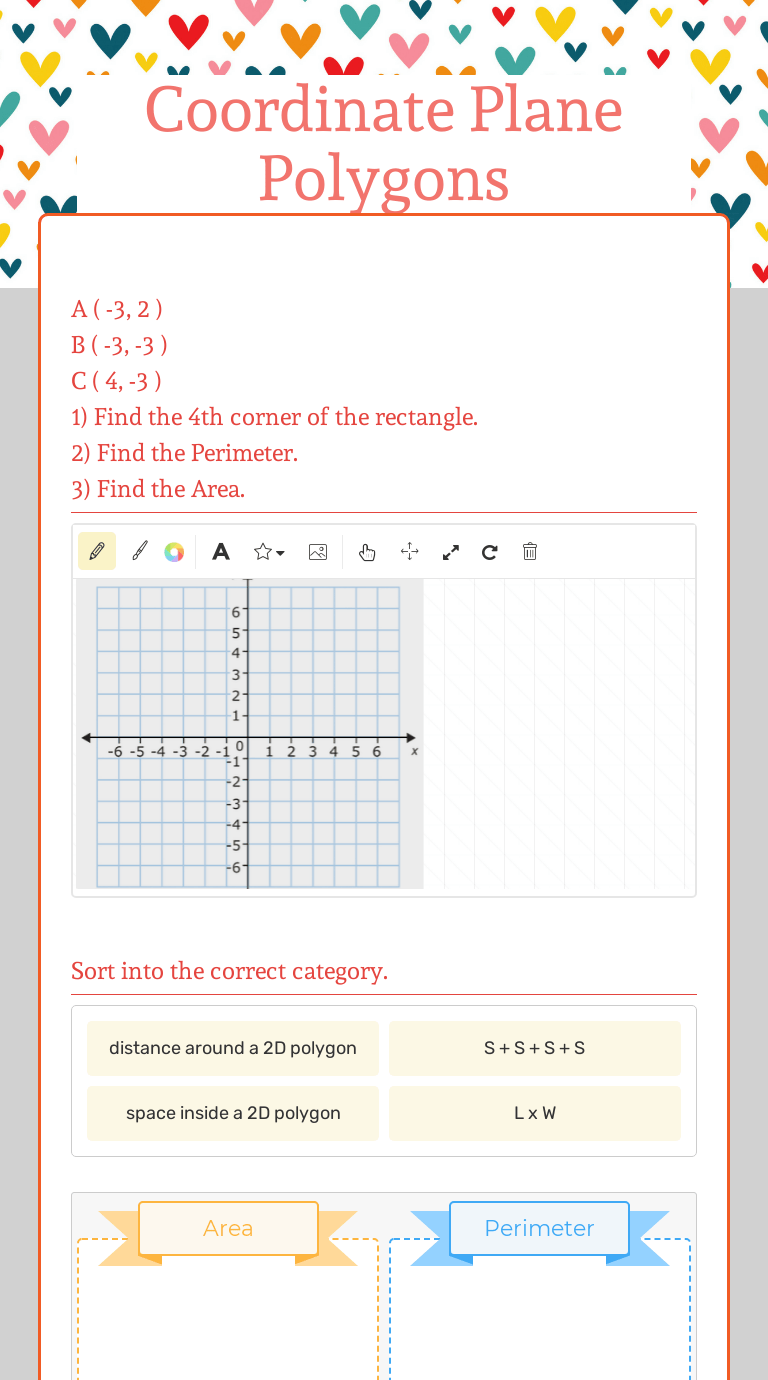 Coordinate Plane Polygons

A ( -3, 2 )
B ( -3, -3 )
C ( 4, -3 )
1) Find the 4th corner of the rectangle.
2) Find the Perimeter.
3) Find the Area.

A

6
5
4
3
2
1
-6 -5 -4 -3 -2 -1 0 1 2 3 4 5 6 x
-1
-2
-3
-4
-5
-6

Sort into the correct category.

distance around a 2D polygon

S + S + S + S

space inside a 2D polygon

L x W

Area

Perimeter